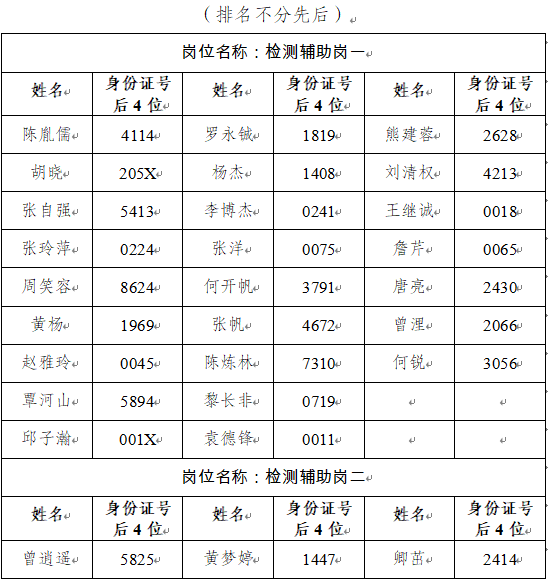 （排名不分先后）

| 岗位名称：检测辅助岗一 | | | | | |
|---|---|---|---|---|---|
| 姓名 | 身份证号后4位 | 姓名 | 身份证号后4位 | 姓名 | 身份证号后4位 |
| 陈胤儒 | 4114 | 罗永铖 | 1819 | 熊建蓉 | 2628 |
| 胡晓 | 205X | 杨杰 | 1408 | 刘清权 | 4213 |
| 张自强 | 5413 | 李博杰 | 0241 | 王继诚 | 0018 |
| 张玲萍 | 0224 | 张洋 | 0075 | 詹芹 | 0065 |
| 周笑容 | 8624 | 何开帆 | 3791 | 唐亮 | 2430 |
| 黄杨 | 1969 | 张帆 | 4672 | 曾浬 | 2066 |
| 赵雅玲 | 0045 | 陈炼林 | 7310 | 何锐 | 3056 |
| 覃河山 | 5894 | 黎长非 | 0719 | | |
| 邱子瀚 | 001X | 袁德锋 | 0011 | | |
| 岗位名称：检测辅助岗二 | | | | | |
| 姓名 | 身份证号后4位 | 姓名 | 身份证号后4位 | 姓名 | 身份证号后4位 |
| 曾逍遥 | 5825 | 黄梦婷 | 1447 | 卿茁 | 2414 |